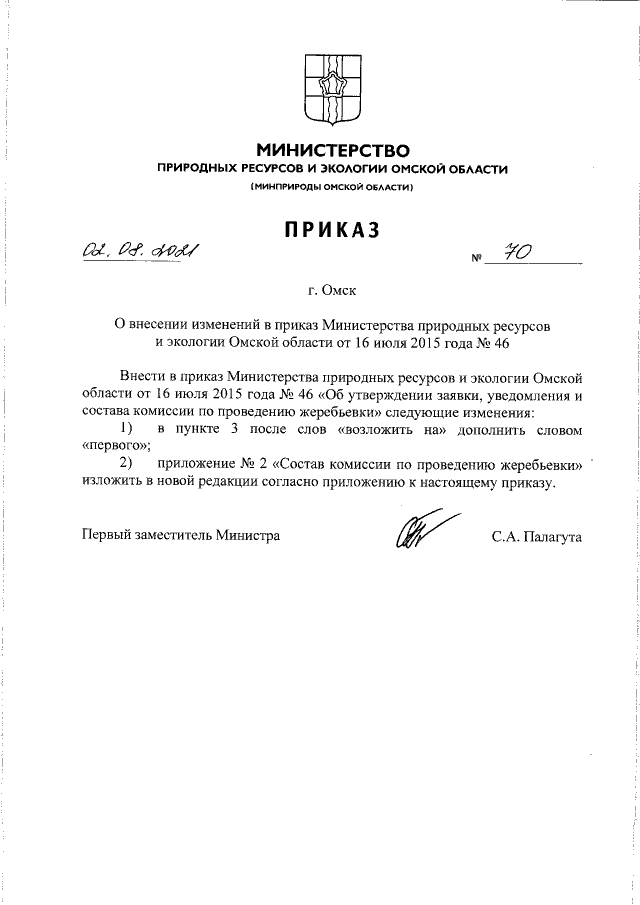 МИНИСТЕРСТВО
ПРИРОДНЫХ РЕСУРСОВ И ЭКОЛОГИИ ОМСКОЙ ОБЛАСТИ
(МИНПРИРОДЫ ОМСКОЙ ОБЛАСТИ)

ПРИКАЗ

02. 08. 2021 № 70

г. Омск

О внесении изменений в приказ Министерства природных ресурсов и экологии Омской области от 16 июля 2015 года № 46

Внести в приказ Министерства природных ресурсов и экологии Омской области от 16 июля 2015 года № 46 «Об утверждении заявки, уведомления и состава комиссии по проведению жеребьевки» следующие изменения:
1) в пункте 3 после слов «возложить на» дополнить словом «первого»;
2) приложение № 2 «Состав комиссии по проведению жеребьевки» изложить в новой редакции согласно приложению к настоящему приказу.

Первый заместитель Министра С.А. Палагута